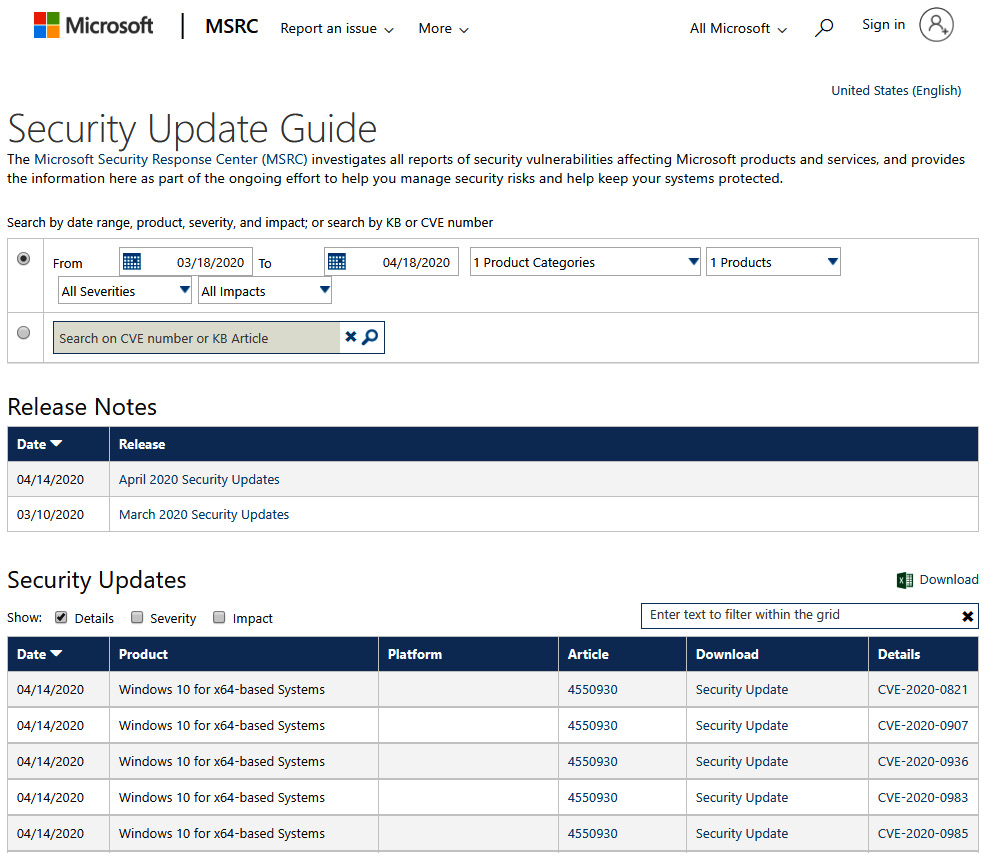 Microsoft | MSRC Report an issue More All Microsoft Sign in

United States (English)

Security Update Guide

The Microsoft Security Response Center (MSRC) investigates all reports of security vulnerabilities affecting Microsoft products and services, and provides the information here as part of the ongoing effort to help you manage security risks and help keep your systems protected.

Search by date range, product, severity, and impact; or search by KB or CVE number

From 03/18/2020 To 04/18/2020 1 Product Categories 1 Products

All Severities All Impacts

Search on CVE number or KB Article

Release Notes

| Date | Release |
|---|---|
| 04/14/2020 | April 2020 Security Updates |
| 03/10/2020 | March 2020 Security Updates |

Security Updates

Download

Show: Details Severity Impact

Enter text to filter within the grid

| Date | Product | Platform | Article | Download | Details |
|---|---|---|---|---|---|
| 04/14/2020 | Windows 10 for x64-based Systems | | 4550930 | Security Update | CVE-2020-0821 |
| 04/14/2020 | Windows 10 for x64-based Systems | | 4550930 | Security Update | CVE-2020-0907 |
| 04/14/2020 | Windows 10 for x64-based Systems | | 4550930 | Security Update | CVE-2020-0936 |
| 04/14/2020 | Windows 10 for x64-based Systems | | 4550930 | Security Update | CVE-2020-0983 |
| 04/14/2020 | Windows 10 for x64-based Systems | | 4550930 | Security Update | CVE-2020-0985 |